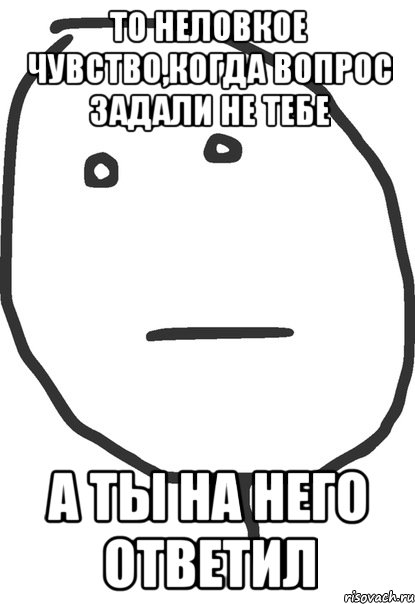 ТО НЕЛОВКОЕ ЧУВСТВО,КОГДА ВОПРОС ЗАДАЛИ НЕ ТЕБЕ

А ТЫ НА НЕГО ОТВЕТИЛ

risovach.ru